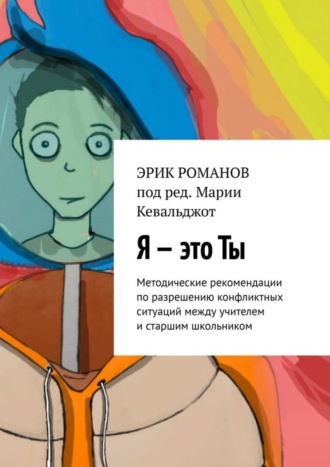 ЭРИК РОМАНОВ
под ред. Марии Кевальджот

Я – это Ты

Методические рекомендации по разрешению конфликтных ситуаций между учителем и старшим школьником